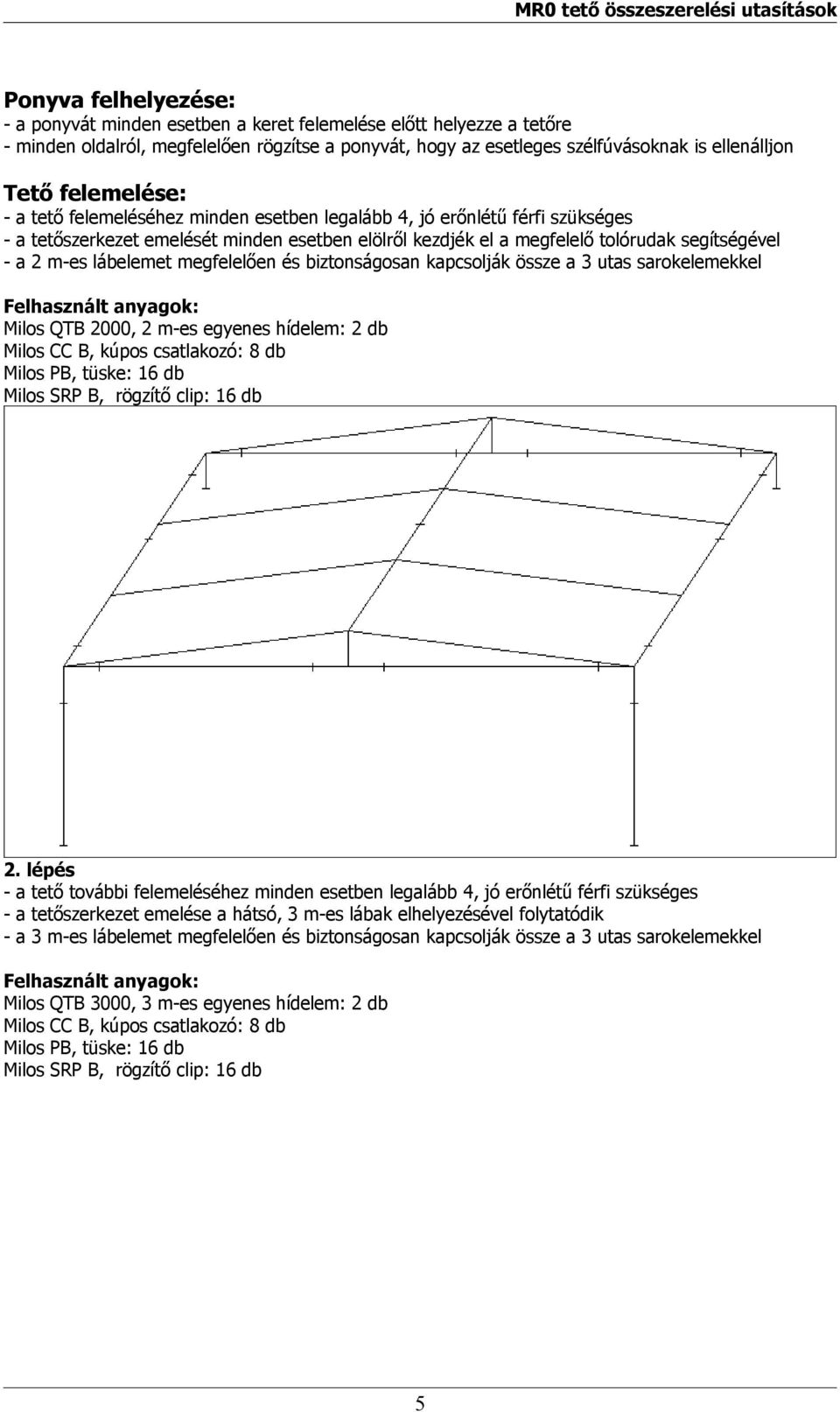 MR0 tető összeszerelési utasítások

Ponyva felhelyezése:
- a ponyvát minden esetben a keret felemelése előtt helyezze a tetőre
- minden oldalról, megfelelően rögzítse a ponyvát, hogy az esetleges szélfúvásoknak is ellenálljon

Tető felemelése:
- a tető felemeléséhez minden esetben legalább 4, jó erőnlétű férfi szükséges
- a tetőszerkezet emelését minden esetben elölről kezdjék el a megfelelő tolórudak segítségével
- a 2 m-es lábelemet megfelelően és biztonságosan kapcsolják össze a 3 utas sarokelemekkel

Felhasznált anyagok:
Milos QTB 2000, 2 m-es egyenes hídelem: 2 db
Milos CC B, kúpos csatlakozó: 8 db
Milos PB, tüske: 16 db
Milos SRP B, rögzítő clip: 16 db

2. lépés
- a tető további felemeléséhez minden esetben legalább 4, jó erőnlétű férfi szükséges
- a tetőszerkezet emelése a hátsó, 3 m-es lábak elhelyezésével folytatódik
- a 3 m-es lábelemet megfelelően és biztonságosan kapcsolják össze a 3 utas sarokelemekkel

Felhasznált anyagok:
Milos QTB 3000, 3 m-es egyenes hídelem: 2 db
Milos CC B, kúpos csatlakozó: 8 db
Milos PB, tüske: 16 db
Milos SRP B, rögzítő clip: 16 db

5